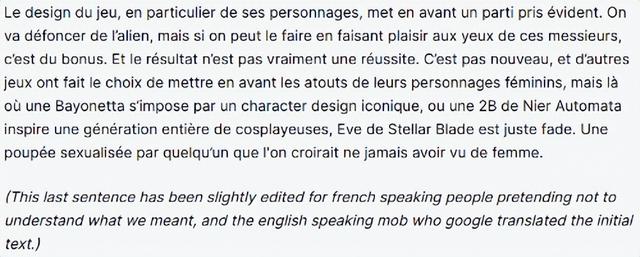 Le design du jeu, en particulier de ses personnages, met en avant un parti pris évident. On va défoncer de l'alien, mais si on peut le faire en faisant plaisir aux yeux de ces messieurs, c'est du bonus. Et le résultat n'est pas vraiment une réussite. C'est pas nouveau, et d'autres jeux ont fait le choix de mettre en avant les atouts de leurs personnages féminins, mais là où une Bayonetta s'impose par un character design iconique, ou une 2B de Nier Automata inspire une génération entière de cosplayeuses, Eve de Stellar Blade est juste fade. Une poupée sexualisée par quelqu'un que l'on croirait ne jamais avoir vu de femme.

(This last sentence has been slightly edited for french speaking people pretending not to understand what we meant, and the english speaking mob who google translated the initial text.)